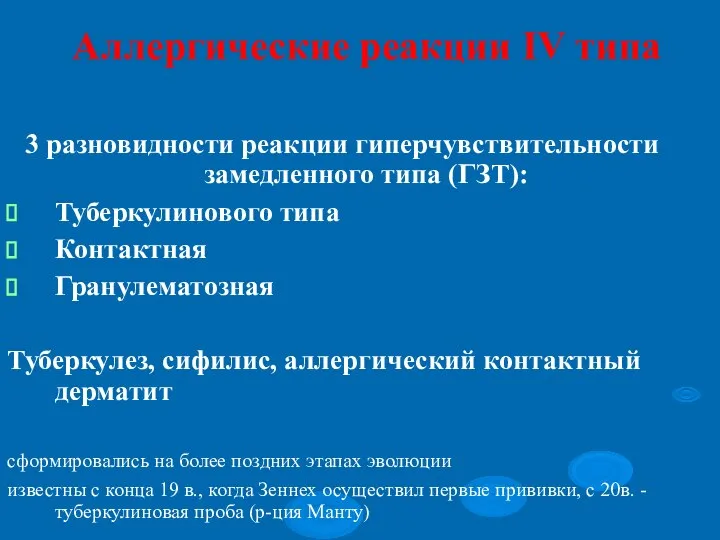 Аллергические реакции IV типа

3 разновидности реакции гиперчувствительности замедленного типа (ГЗТ):

Туберкулинового типа

Контактная

Гранулематозная

Туберкулез, сифилис, аллергический контактный дерматит

сформировались на более поздних этапах эволюции

известны с конца 19 в., когда Зеннех осуществил первые прививки, с 20в. - туберкулиновая проба (р-ция Манту)